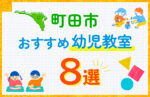 町田市
おすすめ幼児教室
8選